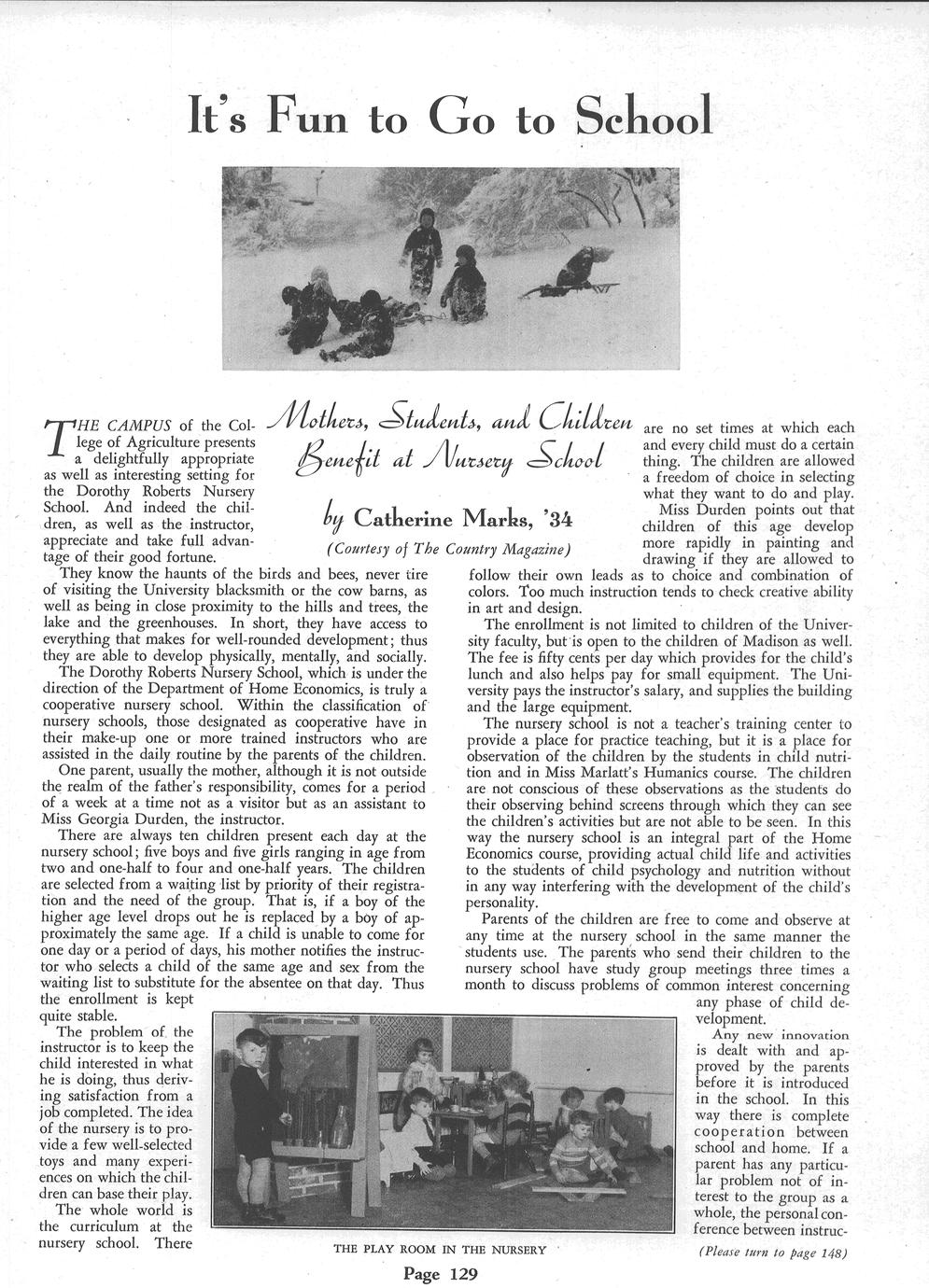 It's Fun to Go to School

Mothers, Students, and Children Benefit at Nursery School

by Catherine Marks, '34

(Courtesy of The Country Magazine)

THE CAMPUS of the College of Agriculture presents a delightfully appropriate as well as interesting setting for the Dorothy Roberts Nursery School. And indeed the children, as well as the instructor, appreciate and take full advantage of their good fortune.

They know the haunts of the birds and bees, never tire of visiting the University blacksmith or the cow barns, as well as being in close proximity to the hills and trees, the lake and the greenhouses. In short, they have access to everything that makes for well-rounded development; thus they are able to develop physically, mentally, and socially.

The Dorothy Roberts Nursery School, which is under the direction of the Department of Home Economics, is truly a cooperative nursery school. Within the classification of nursery schools, those designated as cooperative have in their make-up one or more trained instructors who are assisted in the daily routine by the parents of the children.

One parent, usually the mother, although it is not outside the realm of the father's responsibility, comes for a period of a week at a time not as a visitor but as an assistant to Miss Georgia Durden, the instructor.

There are always ten children present each day at the nursery school; five boys and five girls ranging in age from two and one-half to four and one-half years. The children are selected from a waiting list by priority of their registration and the need of the group. That is, if a boy of the higher age level drops out he is replaced by a boy of approximately the same age. If a child is unable to come for one day or a period of days, his mother notifies the instructor who selects a child of the same age and sex from the waiting list to substitute for the absentee on that day. Thus the enrollment is kept quite stable.

The problem of the instructor is to keep the child interested in what he is doing, thus deriving satisfaction from a job completed. The idea of the nursery is to provide a few well-selected toys and many experiences on which the children can base their play.

The whole world is the curriculum at the nursery school. There are no set times at which each and every child must do a certain thing. The children are allowed a freedom of choice in selecting what they want to do and play.

Miss Durden points out that children of this age develop more rapidly in painting and drawing if they are allowed to follow their own leads as to choice and combination of colors. Too much instruction tends to check creative ability in art and design.

The enrollment is not limited to children of the University faculty, but is open to the children of Madison as well. The fee is fifty cents per day which provides for the child's lunch and also helps pay for small equipment. The University pays the instructor's salary, and supplies the building and the large equipment.

The nursery school is not a teacher's training center to provide a place for practice teaching, but it is a place for observation of the children by the students in child nutrition and in Miss Marlatt's Humanics course. The children are not conscious of these observations as the students do their observing behind screens through which they can see the children's activities but are not able to be seen. In this way the nursery school is an integral part of the Home Economics course, providing actual child life and activities to the students of child psychology and nutrition without in any way interfering with the development of the child's personality.

Parents of the children are free to come and observe at any time at the nursery school in the same manner the students use. The parents who send their children to the nursery school have study group meetings three times a month to discuss problems of common interest concerning any phase of child development.

Any new innovation is dealt with and approved by the parents before it is introduced in the school. In this way there is complete cooperation between school and home. If a parent has any particular problem not of interest to the group as a whole, the personal conference between instruc-

(Please turn to page 148)

THE PLAY ROOM IN THE NURSERY

Page 129